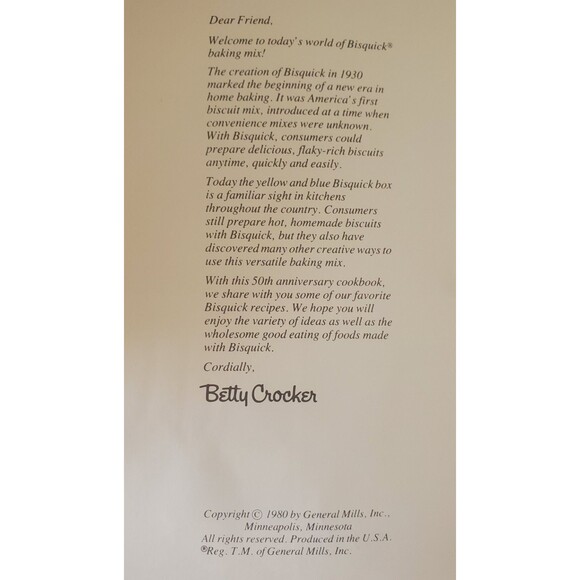 Dear Friend,

Welcome to today's world of Bisquick® baking mix!

The creation of Bisquick in 1930 marked the beginning of a new era in home baking. It was America's first biscuit mix, introduced at a time when convenience mixes were unknown. With Bisquick, consumers could prepare delicious, flaky-rich biscuits anytime, quickly and easily.

Today the yellow and blue Bisquick box is a familiar sight in kitchens throughout the country. Consumers still prepare hot, homemade biscuits with Bisquick, but they also have discovered many other creative ways to use this versatile baking mix.

With this 50th anniversary cookbook, we share with you some of our favorite Bisquick recipes. We hope you will enjoy the variety of ideas as well as the wholesome good eating of foods made with Bisquick.

Cordially,

Betty Crocker

Copyright © 1980 by General Mills, Inc.,
Minneapolis, Minnesota
All rights reserved. Produced in the U.S.A.
®Reg. T.M. of General Mills, Inc.